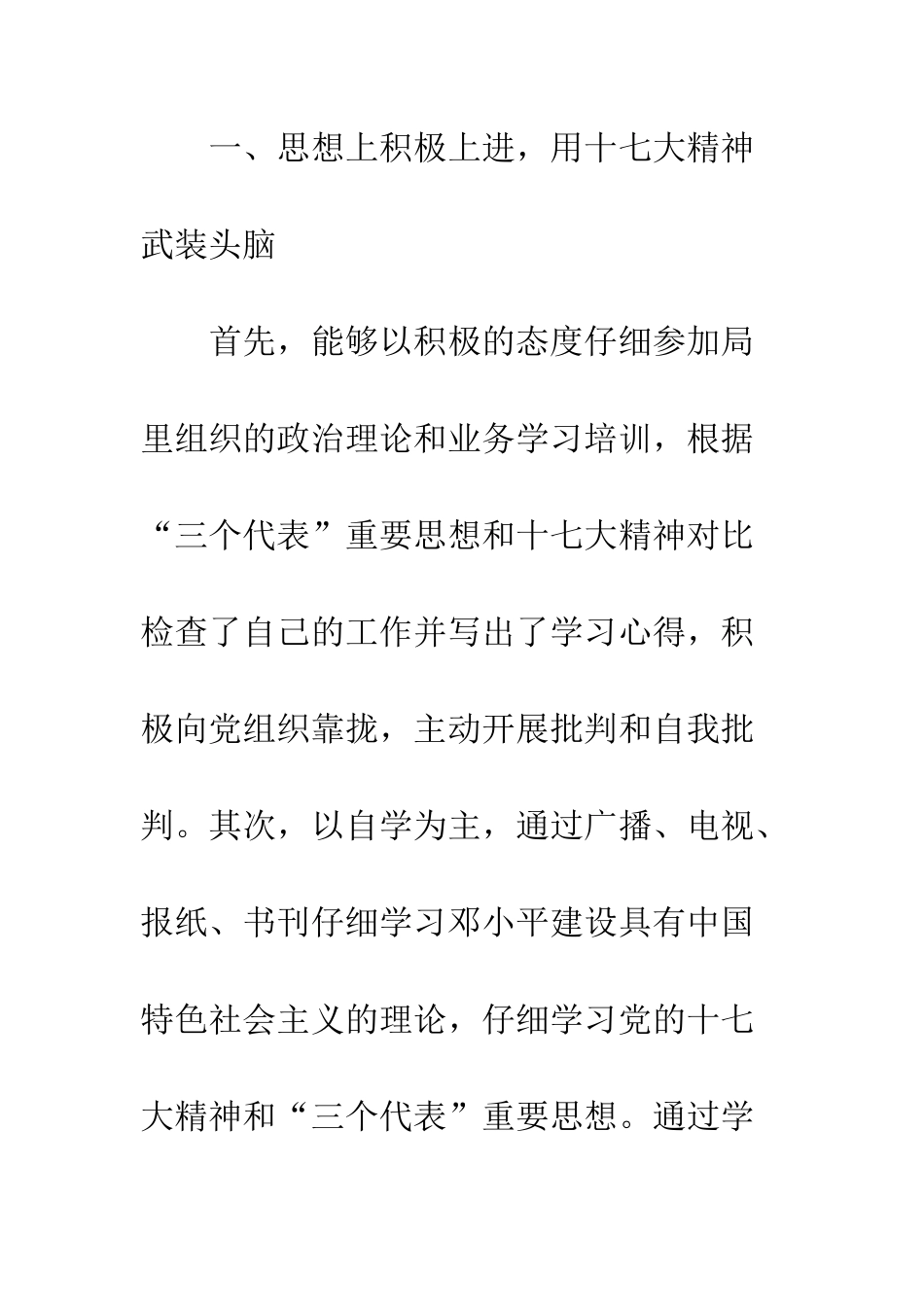 一、思想上积极上进，用十七大精神武装头脑

首先，能够以积极的态度仔细参加局里组织的政治理论和业务学习培训，根据“三个代表”重要思想和十七大精神对比检查了自己的工作并写出了学习心得，积极向党组织靠拢，主动开展批判和自我批判。其次，以自学为主，通过广播、电视、报纸、书刊仔细学习邓小平建设具有中国特色社会主义的理论，仔细学习党的十七大精神和“三个代表”重要思想。通过学